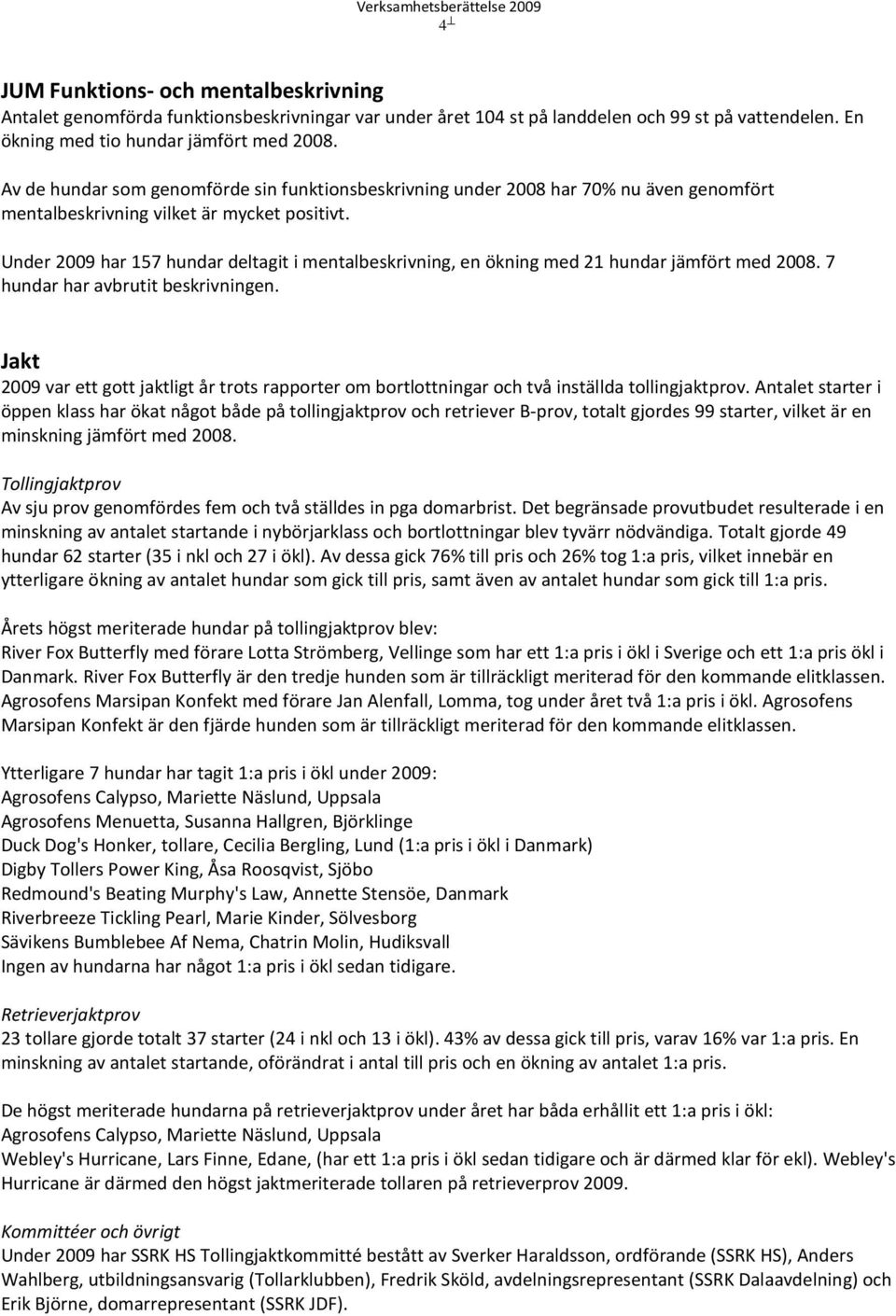 Verksamhetsberättelse 2009
4

JUM Funktions- och mentalbeskrivning
Antalet genomförda funktionsbeskrivningar var under året 104 st på landdelen och 99 st på vattendelen. En ökning med tio hundar jämfört med 2008.

Av de hundar som genomförde sin funktionsbeskrivning under 2008 har 70% nu även genomfört mentalbeskrivning vilket är mycket positivt.

Under 2009 har 157 hundar deltagit i mentalbeskrivning, en ökning med 21 hundar jämfört med 2008. 7 hundar har avbrutit beskrivningen.

Jakt
2009 var ett gott jaktligt år trots rapporter om bortlottningar och två inställda tollingjaktprov. Antalet starter i öppen klass har ökat något både på tollingjaktprov och retriever B-prov, totalt gjordes 99 starter, vilket är en minskning jämfört med 2008.

Tollingjaktprov
Av sju prov genomfördes fem och två ställdes in pga domarbrist. Det begränsade provutbudet resulterade i en minskning av antalet startande i nybörjarklass och bortlottningar blev tyvärr nödvändiga. Totalt gjorde 49 hundar 62 starter (35 i nkl och 27 i ökl). Av dessa gick 76% till pris och 26% tog 1:a pris, vilket innebär en ytterligare ökning av antalet hundar som gick till pris, samt även av antalet hundar som gick till 1:a pris.

Årets högst meriterade hundar på tollingjaktprov blev:
River Fox Butterfly med förare Lotta Strömberg, Vellinge som har ett 1:a pris i ökl i Sverige och ett 1:a pris ökl i Danmark. River Fox Butterfly är den tredje hunden som är tillräckligt meriterad för den kommande elitklassen. Agrosofens Marsipan Konfekt med förare Jan Alenfall, Lomma, tog under året två 1:a pris i ökl. Agrosofens Marsipan Konfekt är den fjärde hunden som är tillräckligt meriterad för den kommande elitklassen.

Ytterligare 7 hundar har tagit 1:a pris i ökl under 2009:
Agrosofens Calypso, Mariette Näslund, Uppsala
Agrosofens Menuetta, Susanna Hallgren, Björklinge
Duck Dog's Honker, tollare, Cecilia Bergling, Lund (1:a pris i ökl i Danmark)
Digby Tollers Power King, Åsa Roosqvist, Sjöbo
Redmound's Beating Murphy's Law, Annette Stensöe, Danmark
Riverbreeze Tickling Pearl, Marie Kinder, Sölvesborg
Sävikens Bumblebee Af Nema, Chatrin Molin, Hudiksvall
Ingen av hundarna har något 1:a pris i ökl sedan tidigare.

Retrieverjaktprov
23 tollare gjorde totalt 37 starter (24 i nkl och 13 i ökl). 43% av dessa gick till pris, varav 16% var 1:a pris. En minskning av antalet startande, oförändrat i antal till pris och en ökning av antalet 1:a pris.

De högst meriterade hundarna på retrieverjaktprov under året har båda erhållit ett 1:a pris i ökl:
Agrosofens Calypso, Mariette Näslund, Uppsala
Webley's Hurricane, Lars Finne, Edane, (har ett 1:a pris i ökl sedan tidigare och är därmed klar för ekl). Webley's Hurricane är därmed den högst jaktmeriterade tollaren på retrieverprov 2009.

Kommittéer och övrigt
Under 2009 har SSRK HS Tollingjaktkommitté bestått av Sverker Haraldsson, ordförande (SSRK HS), Anders Wahlberg, utbildningsansvarig (Tollarklubben), Fredrik Sköld, avdelningsrepresentant (SSRK Dalaavdelning) och Erik Björne, domarrepresentant (SSRK JDF).